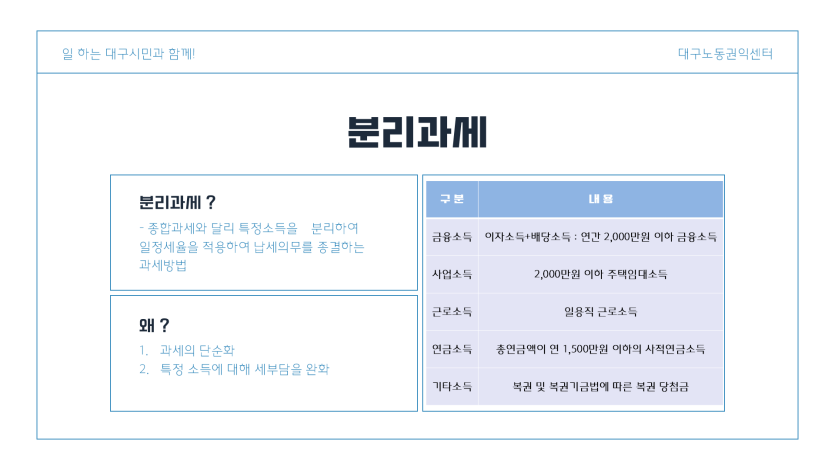 일 하는 대구시민과 함께!

대구노동권익센터

분리과세

분리과세 ?

- 종합과세와 달리 특정소득을 분리하여 일정세율을 적용하여 납세의무를 종결하는 과세방법

왜 ?

1. 과세의 단순화
2. 특정 소득에 대해 세부담을 완화

| 구 분 | 내 용 |
|---|---|
| 금융소득 | 이자소득+배당소득 : 연간 2,000만원 이하 금융소득 |
| 사업소득 | 2,000만원 이하 주택임대소득 |
| 근로소득 | 일용직 근로소득 |
| 연금소득 | 총연금액이 연 1,500만원 이하의 사적연금소득 |
| 기타소득 | 복권 및 복권기금법에 따른 복권 당첨금 |